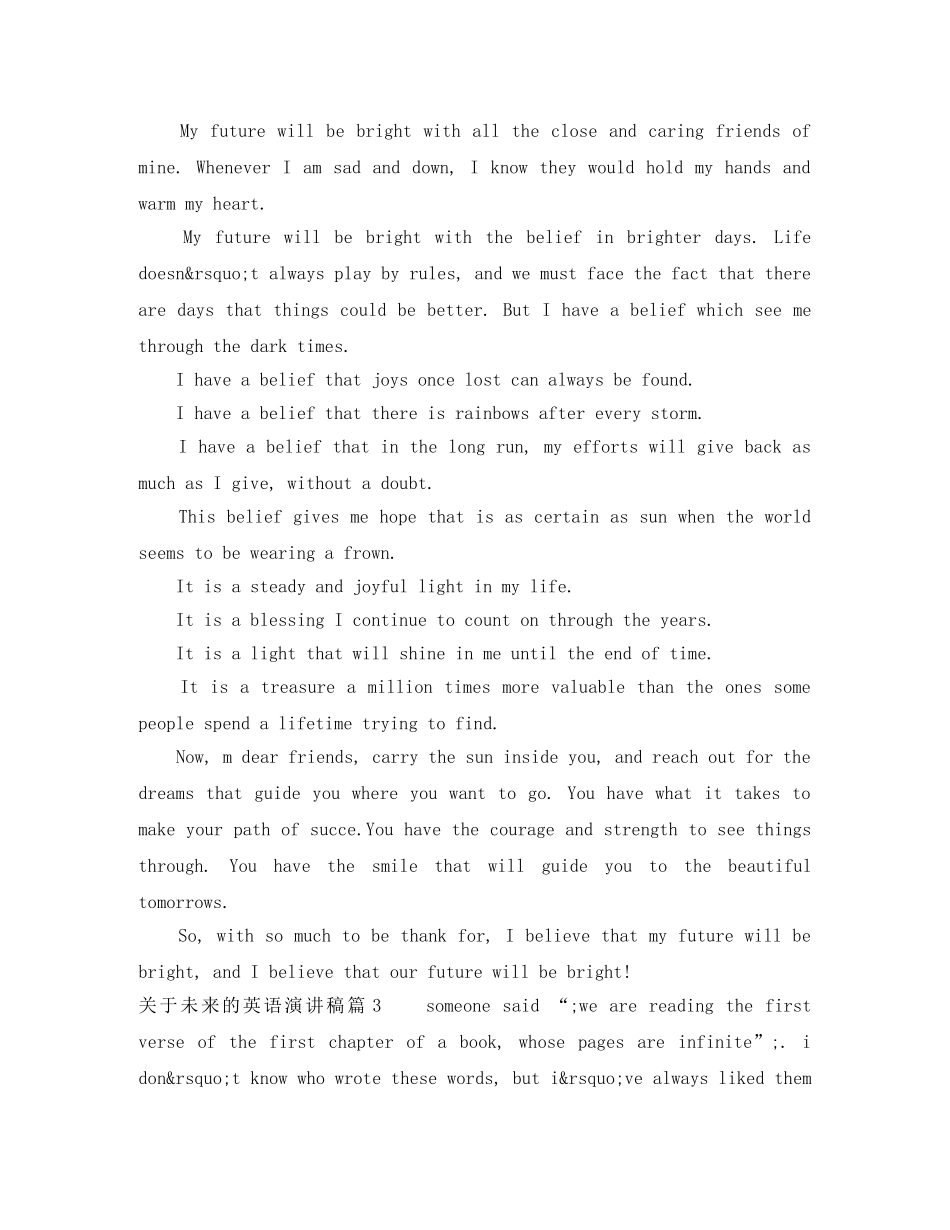 My future will be bright with all the close and caring friends of mine. Whenever I am sad and down, I know they would hold my hands and warm my heart.

My future will be bright with the belief in brighter days. Life doesn&rsquo;t always play by rules, and we must face the fact that there are days that things could be better. But I have a belief which see me through the dark times.

I have a belief that joys once lost can always be found.

I have a belief that there is rainbows after every storm.

I have a belief that in the long run, my efforts will give back as much as I give, without a doubt.

This belief gives me hope that is as certain as sun when the world seems to be wearing a frown.

It is a steady and joyful light in my life.

It is a blessing I continue to count on through the years.

It is a light that will shine in me until the end of time.

It is a treasure a million times more valuable than the ones some people spend a lifetime trying to find.

Now, m dear friends, carry the sun inside you, and reach out for the dreams that guide you where you want to go. You have what it takes to make your path of succe.You have the courage and strength to see things through. You have the smile that will guide you to the beautiful tomorrows.

So, with so much to be thank for, I believe that my future will be bright, and I believe that our future will be bright!

关于未来的英语演讲稿篇3 someone said “;we are reading the first verse of the first chapter of a book, whose pages are infinite”;. i don&rsquo;t know who wrote these words, but i&rsquo;ve always liked them